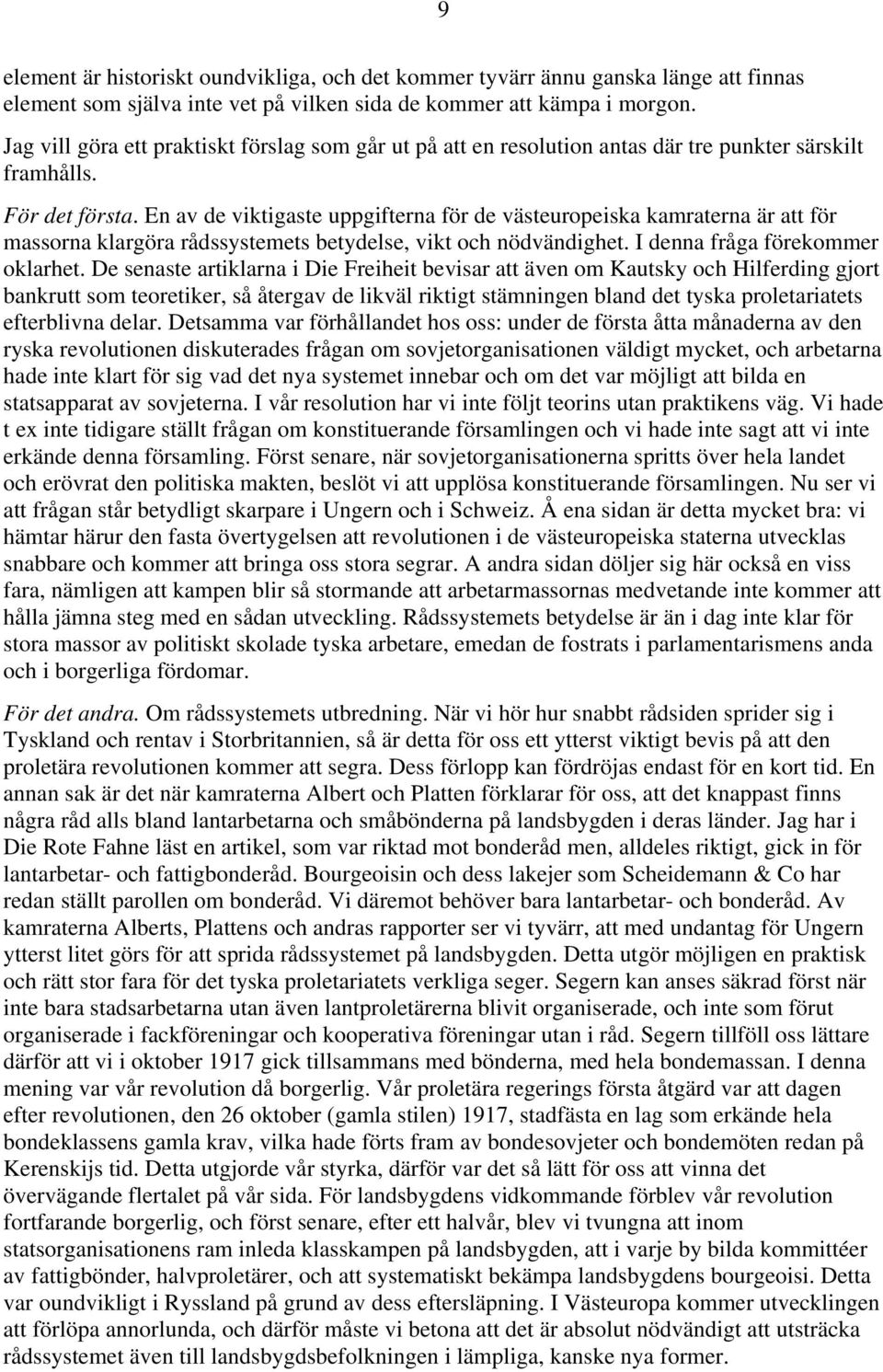 9

element är historiskt oundvikliga, och det kommer tyvärr ännu ganska länge att finnas element som själva inte vet på vilken sida de kommer att kämpa i morgon.
Jag vill göra ett praktiskt förslag som går ut på att en resolution antas där tre punkter särskilt framhålls.

För det första. En av de viktigaste uppgifterna för de västeuropeiska kamraterna är att för massorna klargöra rådssystemets betydelse, vikt och nödvändighet. I denna fråga förekommer oklarhet. De senaste artiklarna i Die Freiheit bevisar att även om Kautsky och Hilferding gjort bankrutt som teoretiker, så återgav de likväl riktigt stämningen bland det tyska proletariatets efterblivna delar. Detsamma var förhållandet hos oss: under de första åtta månaderna av den ryska revolutionen diskuterades frågan om sovjetorganisationen väldigt mycket, och arbetarna hade inte klart för sig vad det nya systemet innebar och om det var möjligt att bilda en statsapparat av sovjeterna. I vår resolution har vi inte följt teorins utan praktikens väg. Vi hade t ex inte tidigare ställt frågan om konstituerande församlingen och vi hade inte sagt att vi inte erkände denna församling. Först senare, när sovjetorganisationerna spritts över hela landet och erövrat den politiska makten, beslöt vi att upplösa konstituerande församlingen. Nu ser vi att frågan står betydligt skarpare i Ungern och i Schweiz. Å ena sidan är detta mycket bra: vi hämtar härur den fasta övertygelsen att revolutionen i de västeuropeiska staterna utvecklas snabbare och kommer att bringa oss stora segrar. A andra sidan döljer sig här också en viss fara, nämligen att kampen blir så stormande att arbetarmassornas medvetande inte kommer att hålla jämna steg med en sådan utveckling. Rådssystemets betydelse är än i dag inte klar för stora massor av politiskt skolade tyska arbetare, emedan de fostrats i parlamentarismens anda och i borgerliga fördomar.

För det andra. Om rådssystemets utbredning. När vi hör hur snabbt rådsiden sprider sig i Tyskland och rentav i Storbritannien, så är detta för oss ett ytterst viktigt bevis på att den proletära revolutionen kommer att segra. Dess förlopp kan fördröjas endast för en kort tid. En annan sak är det när kamraterna Albert och Platten förklarar för oss, att det knappast finns några råd alls bland lantarbetarna och småbönderna på landsbygden i deras länder. Jag har i Die Rote Fahne läst en artikel, som var riktad mot bonderåd men, alldeles riktigt, gick in för lantarbetar- och fattigbonderåd. Bourgeoisin och dess lakejer som Scheidemann & Co har redan ställt parollen om bonderåd. Vi däremot behöver bara lantarbetar- och bonderåd. Av kamraterna Alberts, Plattens och andras rapporter ser vi tyvärr, att med undantag för Ungern ytterst litet görs för att sprida rådssystemet på landsbygden. Detta utgör möjligen en praktisk och rätt stor fara för det tyska proletariatets verkliga seger. Segern kan anses säkrad först när inte bara stadsarbetarna utan även lantproletärerna blivit organiserade, och inte som förut organiserade i fackföreningar och kooperativa föreningar utan i råd. Segern tillföll oss lättare därför att vi i oktober 1917 gick tillsammans med bönderna, med hela bondemassan. I denna mening var vår revolution då borgerlig. Vår proletära regerings första åtgärd var att dagen efter revolutionen, den 26 oktober (gamla stilen) 1917, stadfästa en lag som erkände hela bondeklassens gamla krav, vilka hade förts fram av bondesovjeter och bondemöten redan på Kerenskijs tid. Detta utgjorde vår styrka, därför var det så lätt för oss att vinna det övervägande flertalet på vår sida. För landsbygdens vidkommande förblev vår revolution fortfarande borgerlig, och först senare, efter ett halvår, blev vi tvungna att inom statsorganisationens ram inleda klasskampen på landsbygden, att i varje by bilda kommittéer av fattigbönder, halvproletärer, och att systematiskt bekämpa landsbygdens bourgeoisi. Detta var oundvikligt i Ryssland på grund av dess eftersläpning. I Västeuropa kommer utvecklingen att förlöpa annorlunda, och därför måste vi betona att det är absolut nödvändigt att utsträcka rådssystemet även till landsbygdsbefolkningen i lämpliga, kanske nya former.